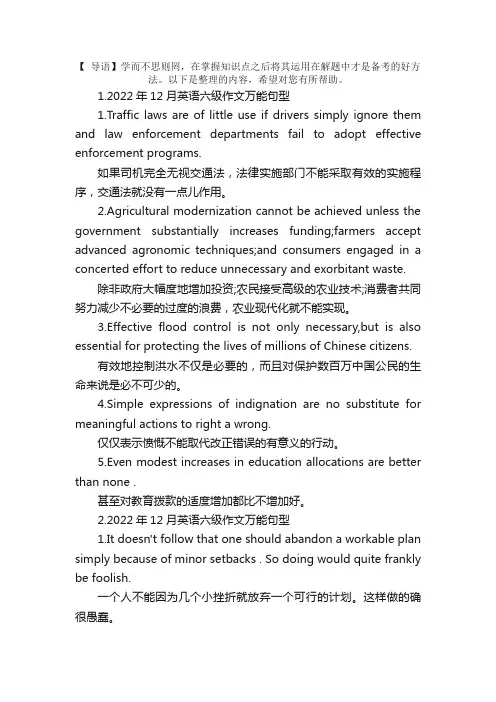 【 导语】学而不思则罔，在掌握知识点之后将其运用在解题中才是备考的好方法。以下是整理的内容，希望对您有所帮助。

1.2022 年 12 月英语六级作文万能句型

1.Traffic laws are of little use if drivers simply ignore them and law enforcement departments fail to adopt effective enforcement programs.

如果司机完全无视交通法，法律实施部门不能采取有效的实施程序，交通法就没有一点儿作用。

2.Agricultural modernization cannot be achieved unless the government substantially increases funding;farmers accept advanced agronomic techniques;and consumers engaged in a concerted effort to reduce unnecessary and exorbitant waste.

除非政府大幅度地增加投资;农民接受高级的农业技术;消费者共同努力减少不必要的过度的浪费，农业现代化就不能实现。

3.Effective flood control is not only necessary,but is also essential for protecting the lives of millions of Chinese citizens.

有效地控制洪水不仅是必要的，而且对保护数百万中国公民的生命来说是必不可少的。

4.Simple expressions of indignation are no substitute for meaningful actions to right a wrong.

仅仅表示愤慨不能取代改正错误的有意义的行动。

5.Even modest increases in education allocations are better than none .

甚至对教育拨款的适度增加都比不增加好。

2.2022 年 12 月英语六级作文万能句型

1.It doesn't follow that one should abandon a workable plan simply because of minor setbacks . So doing would quite frankly be foolish.

一个人不能因为几个小挫折就放弃一个可行的计划。这样做的确很愚蠢。